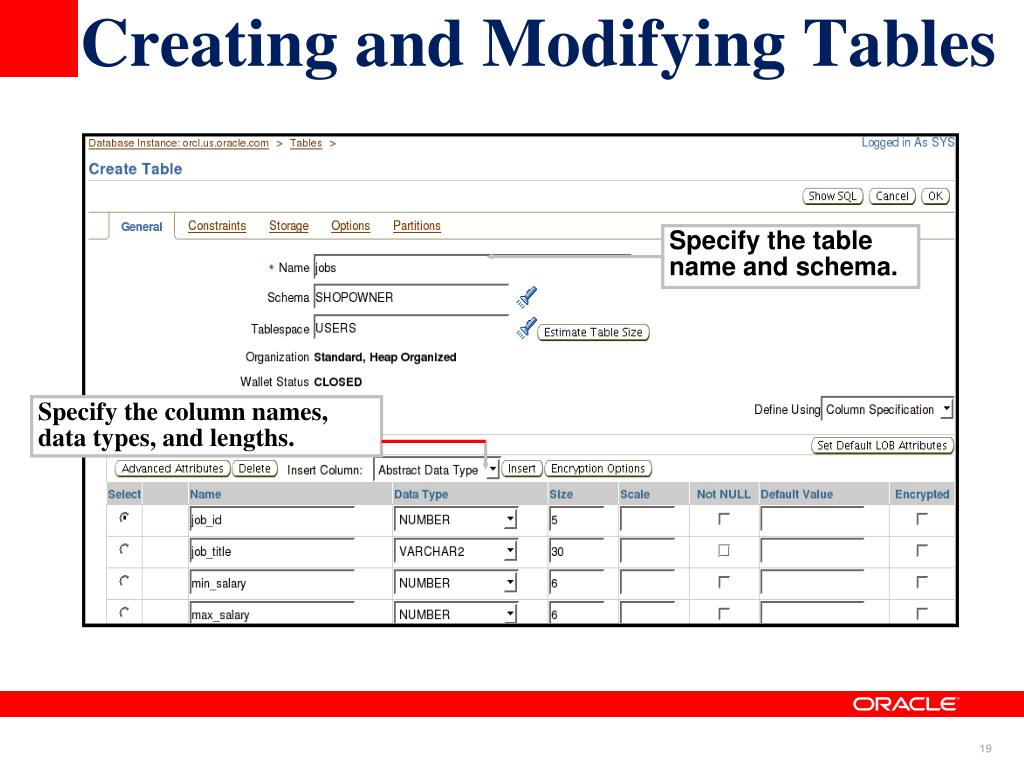 Creating and Modifying Tables

Database Instance: orcl.us.oracle.com > Tables >

Logged in As SYS

Create Table

Show SQL Cancel OK

General Constraints Storage Options Partitions

Specify the table name and schema.

* Name jobs

Schema SHOPOWNER

Tablespace USERS

Estimate Table Size

Organization Standard, Heap Organized

Wallet Status CLOSED

Specify the column names, data types, and lengths.

Define Using Column Specification

Set Default LOB Attributes

Advanced Attributes Delete Insert Column: Abstract Data Type Insert Encryption Options

| Select | Name | Data Type | Size | Scale | Not NULL | Default Value | Encrypted |
|---|---|---|---|---|---|---|---|
| | job_id | NUMBER | 5 | | | | |
| | job_title | VARCHAR2 | 30 | | | | |
| | min_salary | NUMBER | 6 | | | | |
| | max_salary | NUMBER | 6 | | | | |

ORACLE

19